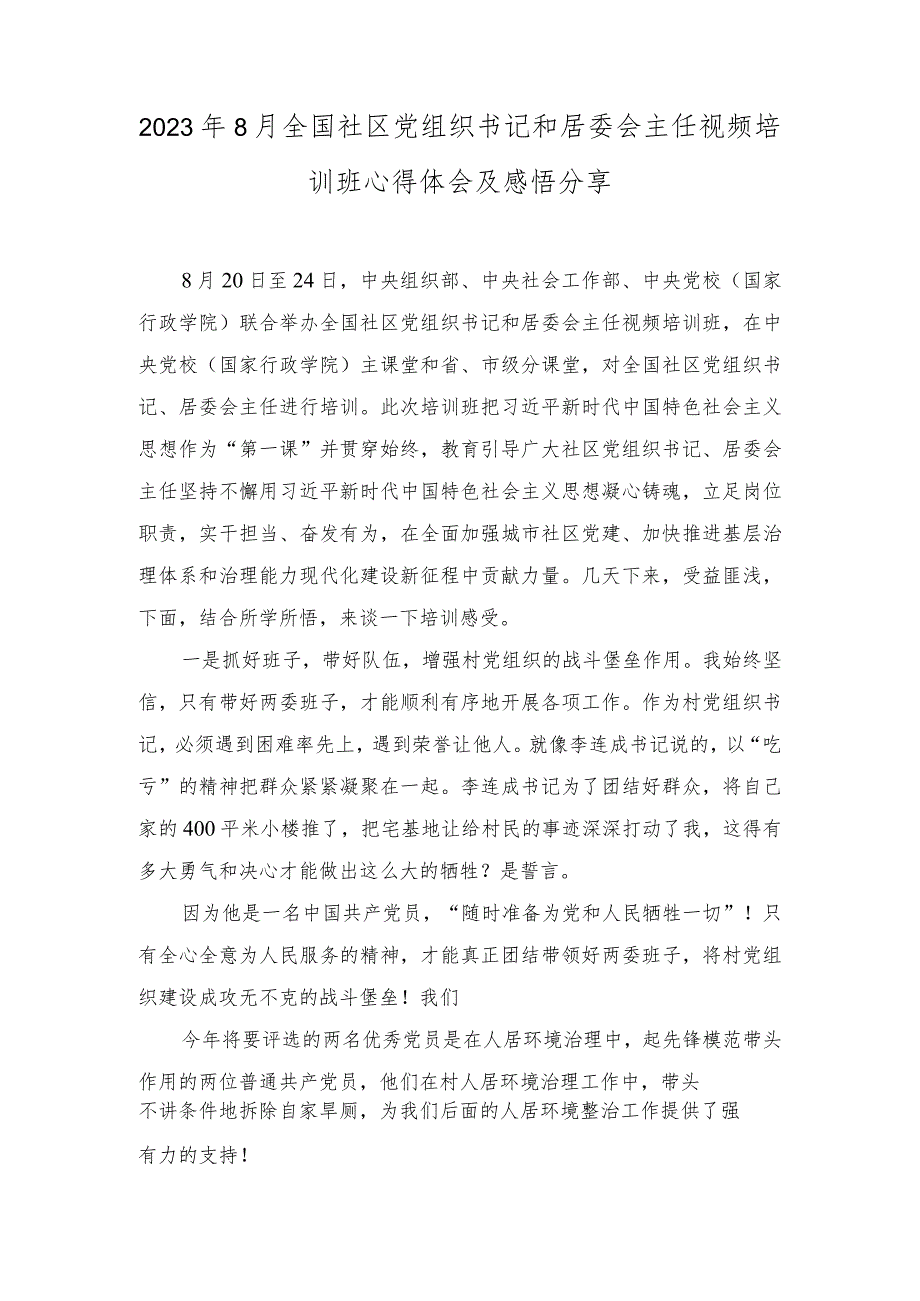 2023年8月全国社区党组织书记和居委会主任视频培训班心得体会及感悟分享

8月20日至24日，中央组织部、中央社会工作部、中央党校（国家行政学院）联合举办全国社区党组织书记和居委会主任视频培训班，在中央党校（国家行政学院）主课堂和省、市级分课堂，对全国社区党组织书记、居委会主任进行培训。此次培训班把习近平新时代中国特色社会主义思想作为“第一课”并贯穿始终，教育引导广大社区党组织书记、居委会主任坚持不懈用习近平新时代中国特色社会主义思想凝心铸魂，立足岗位职责，实干担当、奋发有为，在全面加强城市社区党建、加快推进基层治理体系和治理能力现代化建设新征程中贡献力量。几天下来，受益匪浅，下面，结合所学所悟，来谈一下培训感受。

一是抓好班子，带好队伍，增强村党组织的战斗堡垒作用。我始终坚信，只有带好两委班子，才能顺利有序地开展各项工作。作为村党组织书记，必须遇到困难率先上，遇到荣誉让他人。就像李连成书记说的，以“吃亏”的精神把群众紧紧凝聚在一起。李连成书记为了团结好群众，将自己家的400平米小楼推了，把宅基地让给村民的事迹深深打动了我，这得有多大勇气和决心才能做出这么大的牺牲？是誓言。

因为他是一名中国共产党员，“随时准备为党和人民牺牲一切”！只有全心全意为人民服务的精神，才能真正团结带领好两委班子，将村党组织建设成攻无不克的战斗堡垒！我们

今年将要评选的两名优秀党员是在人居环境治理中，起先锋模范带头作用的两位普通共产党员，他们在村人居环境治理工作中，带头不讲条件地拆除自家旱厕，为我们后面的人居环境整治工作提供了强有力的支持！